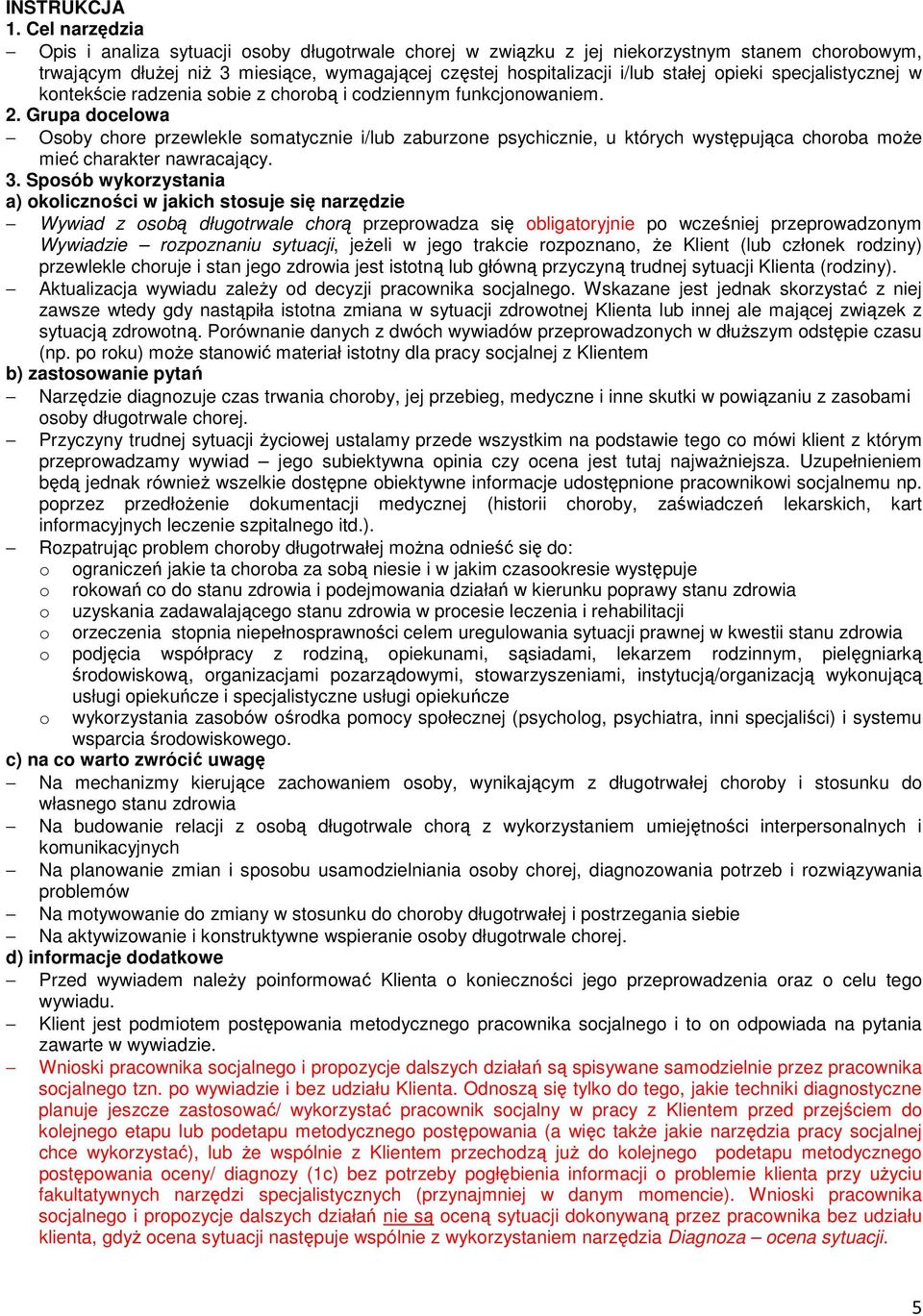 INSTRUKCJA
1. Cel narzędzia
– Opis i analiza sytuacji osoby długotrwale chorej w związku z jej niekorzystnym stanem chorobowym, trwającym dłużej niż 3 miesiące, wymagającej częstej hospitalizacji i/lub stałej opieki specjalistycznej w kontekście radzenia sobie z chorobą i codziennym funkcjonowaniem.
2. Grupa docelowa
– Osoby chore przewlekle somatycznie i/lub zaburzone psychicznie, u których występująca choroba może mieć charakter nawracający.
3. Sposób wykorzystania
a) okoliczności w jakich stosuje się narzędzie
– Wywiad z osobą długotrwale chorą przeprowadza się obligatoryjnie po wcześniej przeprowadzonym Wywiadzie – rozpoznaniu sytuacji, jeżeli w jego trakcie rozpoznano, że Klient (lub członek rodziny) przewlekle choruje i stan jego zdrowia jest istotną lub główną przyczyną trudnej sytuacji Klienta (rodziny).
– Aktualizacja wywiadu zależy od decyzji pracownika socjalnego. Wskazane jest jednak skorzystać z niej zawsze wtedy gdy nastąpiła istotna zmiana w sytuacji zdrowotnej Klienta lub innej ale mającej związek z sytuacją zdrowotną. Porównanie danych z dwóch wywiadów przeprowadzonych w dłuższym odstępie czasu (np. po roku) może stanowić materiał istotny dla pracy socjalnej z Klientem
b) zastosowanie pytań
– Narzędzie diagnozuje czas trwania choroby, jej przebieg, medyczne i inne skutki w powiązaniu z zasobami osoby długotrwale chorej.
– Przyczyny trudnej sytuacji życiowej ustalamy przede wszystkim na podstawie tego co mówi klient z którym przeprowadzamy wywiad – jego subiektywna opinia czy ocena jest tutaj najważniejsza. Uzupełnieniem będą jednak również wszelkie dostępne obiektywne informacje udostępnione pracownikowi socjalnemu np. poprzez przedłożenie dokumentacji medycznej (historii choroby, zaświadczeń lekarskich, kart informacyjnych leczenie szpitalnego itd.).
– Rozpatrując problem choroby długotrwałej można odnieść się do:
o ograniczeń jakie ta choroba za sobą niesie i w jakim czasookresie występuje
o rokowań co do stanu zdrowia i podejmowania działań w kierunku poprawy stanu zdrowia
o uzyskania zadawalającego stanu zdrowia w procesie leczenia i rehabilitacji
o orzeczenia stopnia niepełnosprawności celem uregulowania sytuacji prawnej w kwestii stanu zdrowia
o podjęcia współpracy z rodziną, opiekunami, sąsiadami, lekarzem rodzinnym, pielęgniarką środowiskową, organizacjami pozarządowymi, stowarzyszeniami, instytucją/organizacją wykonującą usługi opiekuńcze i specjalistyczne usługi opiekuńcze
o wykorzystania zasobów ośrodka pomocy społecznej (psycholog, psychiatra, inni specjaliści) i systemu wsparcia środowiskowego.
c) na co warto zwrócić uwagę
– Na mechanizmy kierujące zachowaniem osoby, wynikającym z długotrwałej choroby i stosunku do własnego stanu zdrowia
– Na budowanie relacji z osobą długotrwale chorą z wykorzystaniem umiejętności interpersonalnych i komunikacyjnych
– Na planowanie zmian i sposobu usamodzielniania osoby chorej, diagnozowania potrzeb i rozwiązywania problemów
– Na motywowanie do zmiany w stosunku do choroby długotrwałej i postrzegania siebie
– Na aktywizowanie i konstruktywne wspieranie osoby długotrwale chorej.
d) informacje dodatkowe
– Przed wywiadem należy poinformować Klienta o konieczności jego przeprowadzenia oraz o celu tego wywiadu.
– Klient jest podmiotem postępowania metodycznego pracownika socjalnego i to on odpowiada na pytania zawarte w wywiadzie.
– Wnioski pracownika socjalnego i propozycje dalszych działań są spisywane samodzielnie przez pracownika socjalnego tzn. po wywiadzie i bez udziału Klienta. Odnoszą się tylko do tego, jakie techniki diagnostyczne planuje jeszcze zastosować/ wykorzystać pracownik socjalny w pracy z Klientem przed przejściem do kolejnego etapu lub podetapu metodycznego postępowania (a więc także jakie narzędzia pracy socjalnej chce wykorzystać), lub że wspólnie z Klientem przechodzą już do kolejnego podetapu metodycznego postępowania oceny/ diagnozy (1c) bez potrzeby pogłębienia informacji o problemie klienta przy użyciu fakultatywnych narzędzi specjalistycznych (przynajmniej w danym momencie). Wnioski pracownika socjalnego i propozycje dalszych działań nie są oceną sytuacji dokonywaną przez pracownika bez udziału klienta, gdyż ocena sytuacji następuje wspólnie z wykorzystaniem narzędzia Diagnoza – ocena sytuacji.

5